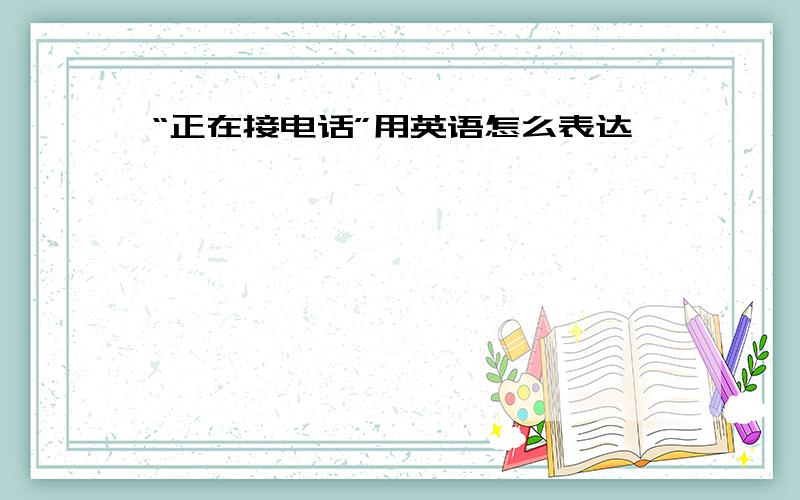 “正在接电话”用英语怎么表达